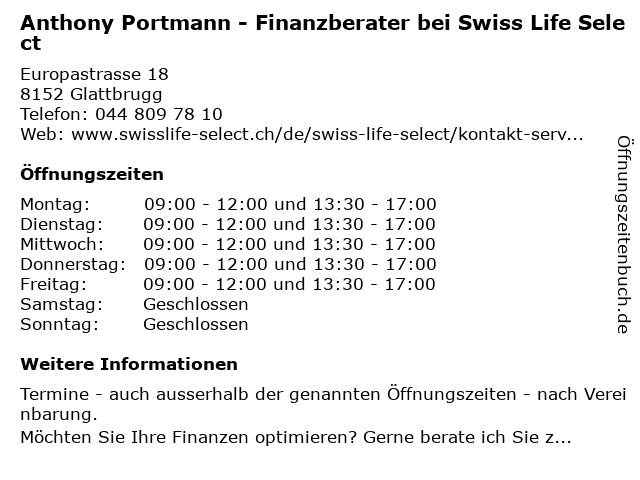 Anthony Portmann - Finanzberater bei Swiss Life Select

Europastrasse 18
8152 Glattbrugg
Telefon: 044 809 78 10
Web: www.swisslife-select.ch/de/swiss-life-select/kontakt-serv...

Öffnungszeiten

Montag: 09:00 - 12:00 und 13:30 - 17:00
Dienstag: 09:00 - 12:00 und 13:30 - 17:00
Mittwoch: 09:00 - 12:00 und 13:30 - 17:00
Donnerstag: 09:00 - 12:00 und 13:30 - 17:00
Freitag: 09:00 - 12:00 und 13:30 - 17:00
Samstag: Geschlossen
Sonntag: Geschlossen

Weitere Informationen

Termine - auch ausserhalb der genannten Öffnungszeiten - nach Vereinbarung.
Möchten Sie Ihre Finanzen optimieren? Gerne berate ich Sie z...

Öffnungszeitenbuch.de